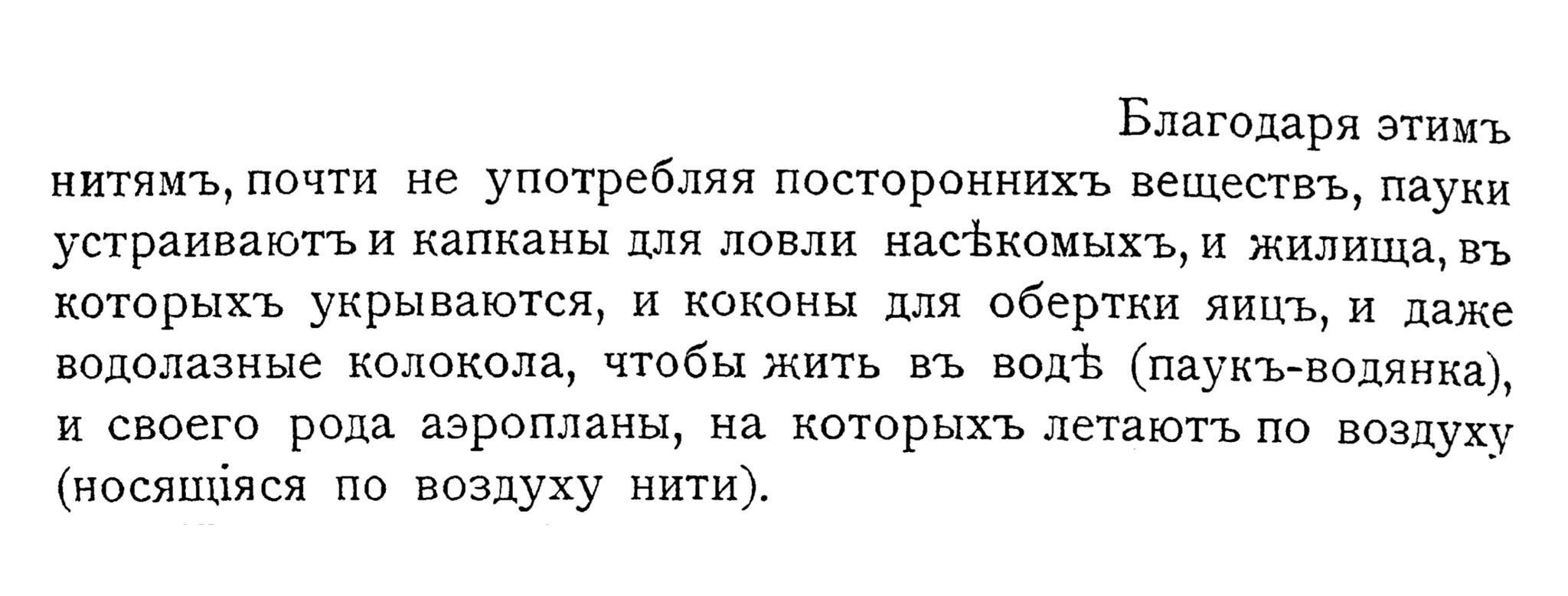 Благодаря этимъ нитямъ, почти не употребляя постороннихъ веществъ, пауки устраиваютъ и капканы для ловли насѣкомыхъ, и жилища, въ которыхъ укрываются, и коконы для обертки яицъ, и даже водолазные колокола, чтобы жить въ водѣ (паукъ-водянка), и своего рода аэропланы, на которыхъ летаютъ по воздуху (носящіяся по воздуху нити).